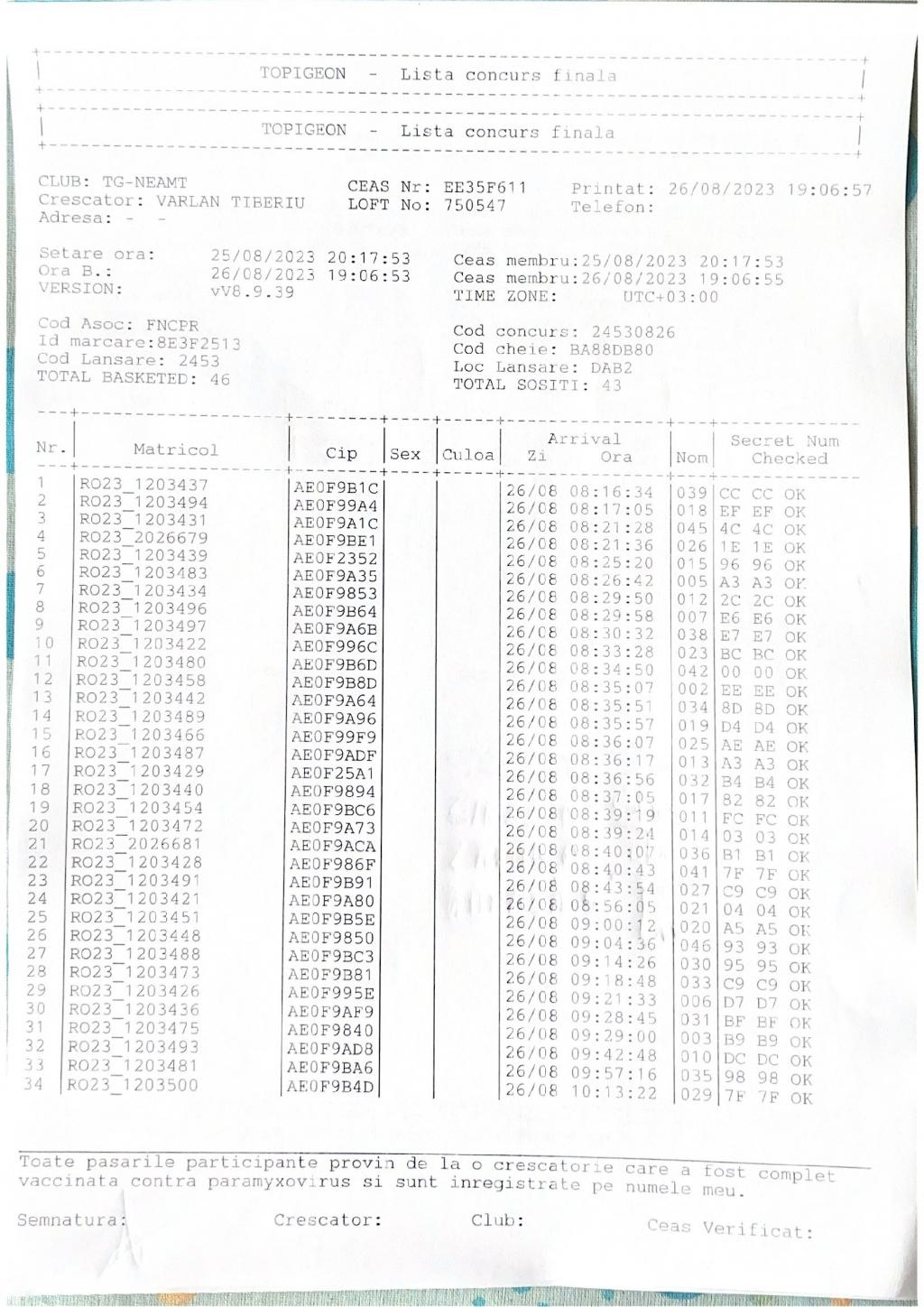 TOPIGEON - Lista concurs finala

TOPIGEON - Lista concurs finala

CLUB: TG-NEAMT
Crescator: VARLAN TIBERIU
Adresa: - -

CEAS Nr: EE35F611
LOFT No: 750547

Printat: 26/08/2023 19:06:57
Telefon:

Setare ora: 25/08/2023 20:17:53
Ora B.: 26/08/2023 19:06:53
VERSION: vV8.9.39

Ceas membru:25/08/2023 20:17:53
Ceas membru:26/08/2023 19:06:55
TIME ZONE: UTC+03:00

Cod Asoc: FNCPR
Id marcare:8E3F2513
Cod Lansare: 2453
TOTAL BASKETED: 46

Cod concurs: 24530826
Cod cheie: BA88DB80
Loc Lansare: DAB2
TOTAL SOSITI: 43

| Nr. | Matricol | Cip | Sex | Culoa | Arrival Zi | Arrival Ora | Nom | Secret Num Checked |
|---|---|---|---|---|---|---|---|---|
| 1 | RO23_1203437 | AE0F9B1C | | | 26/08 | 08:16:34 | 039 | CC CC OK |
| 2 | RO23_1203494 | AE0F99A4 | | | 26/08 | 08:17:05 | 018 | EF EF OK |
| 3 | RO23_1203431 | AE0F9A1C | | | 26/08 | 08:21:28 | 045 | 4C 4C OK |
| 4 | RO23_2026679 | AE0F9BE1 | | | 26/08 | 08:21:36 | 026 | 1E 1E OK |
| 5 | RO23_1203439 | AE0F2352 | | | 26/08 | 08:25:20 | 015 | 96 96 OK |
| 6 | RO23_1203483 | AE0F9A35 | | | 26/08 | 08:26:42 | 005 | A3 A3 OK |
| 7 | RO23_1203434 | AE0F9853 | | | 26/08 | 08:29:50 | 012 | 2C 2C OK |
| 8 | RO23_1203496 | AE0F9B64 | | | 26/08 | 08:29:58 | 007 | E6 E6 OK |
| 9 | RO23_1203497 | AE0F9A6B | | | 26/08 | 08:30:32 | 038 | E7 E7 OK |
| 10 | RO23_1203422 | AE0F996C | | | 26/08 | 08:33:28 | 023 | BC BC OK |
| 11 | RO23_1203480 | AE0F9B6D | | | 26/08 | 08:34:50 | 042 | 00 00 OK |
| 12 | RO23_1203458 | AE0F9B8D | | | 26/08 | 08:35:07 | 002 | EE EE OK |
| 13 | RO23_1203442 | AE0F9A64 | | | 26/08 | 08:35:51 | 034 | 8D 8D OK |
| 14 | RO23_1203489 | AE0F9A96 | | | 26/08 | 08:35:57 | 019 | D4 D4 OK |
| 15 | RO23_1203466 | AE0F99F9 | | | 26/08 | 08:36:07 | 025 | AE AE OK |
| 16 | RO23_1203487 | AE0F9ADF | | | 26/08 | 08:36:17 | 013 | A3 A3 OK |
| 17 | RO23_1203429 | AE0F25A1 | | | 26/08 | 08:36:56 | 032 | B4 B4 OK |
| 18 | RO23_1203440 | AE0F9894 | | | 26/08 | 08:37:05 | 017 | 82 82 OK |
| 19 | RO23_1203454 | AE0F9BC6 | | | 26/08 | 08:39:19 | 011 | FC FC OK |
| 20 | RO23_1203472 | AE0F9A73 | | | 26/08 | 08:39:24 | 014 | 03 03 OK |
| 21 | RO23_2026681 | AE0F9ACA | | | 26/08 | 08:40:07 | 036 | B1 B1 OK |
| 22 | RO23_1203428 | AE0F986F | | | 26/08 | 08:40:43 | 041 | 7F 7F OK |
| 23 | RO23_1203491 | AE0F9B91 | | | 26/08 | 08:43:54 | 027 | C9 C9 OK |
| 24 | RO23_1203421 | AE0F9A80 | | | 26/08 | 08:56:05 | 021 | 04 04 OK |
| 25 | RO23_1203451 | AE0F9B5E | | | 26/08 | 09:00:12 | 020 | A5 A5 OK |
| 26 | RO23_1203448 | AE0F9850 | | | 26/08 | 09:04:36 | 046 | 93 93 OK |
| 27 | RO23_1203488 | AE0F9BC3 | | | 26/08 | 09:14:26 | 030 | 95 95 OK |
| 28 | RO23_1203473 | AE0F9B81 | | | 26/08 | 09:18:48 | 033 | C9 C9 OK |
| 29 | RO23_1203426 | AE0F995E | | | 26/08 | 09:21:33 | 006 | D7 D7 OK |
| 30 | RO23_1203436 | AE0F9AF9 | | | 26/08 | 09:28:45 | 031 | BF BF OK |
| 31 | RO23_1203475 | AE0F9840 | | | 26/08 | 09:29:00 | 003 | B9 B9 OK |
| 32 | RO23_1203493 | AE0F9AD8 | | | 26/08 | 09:42:48 | 010 | DC DC OK |
| 33 | RO23_1203481 | AE0F9BA6 | | | 26/08 | 09:57:16 | 035 | 98 98 OK |
| 34 | RO23_1203500 | AE0F9B4D | | | 26/08 | 10:13:22 | 029 | 7F 7F OK |

Toate pasarile participante provin de la o crescatorie care a fost complet vaccinata contra paramyxovirus si sunt inregistrate pe numele meu.

Semnatura: Crescator: Club: Ceas Verificat: